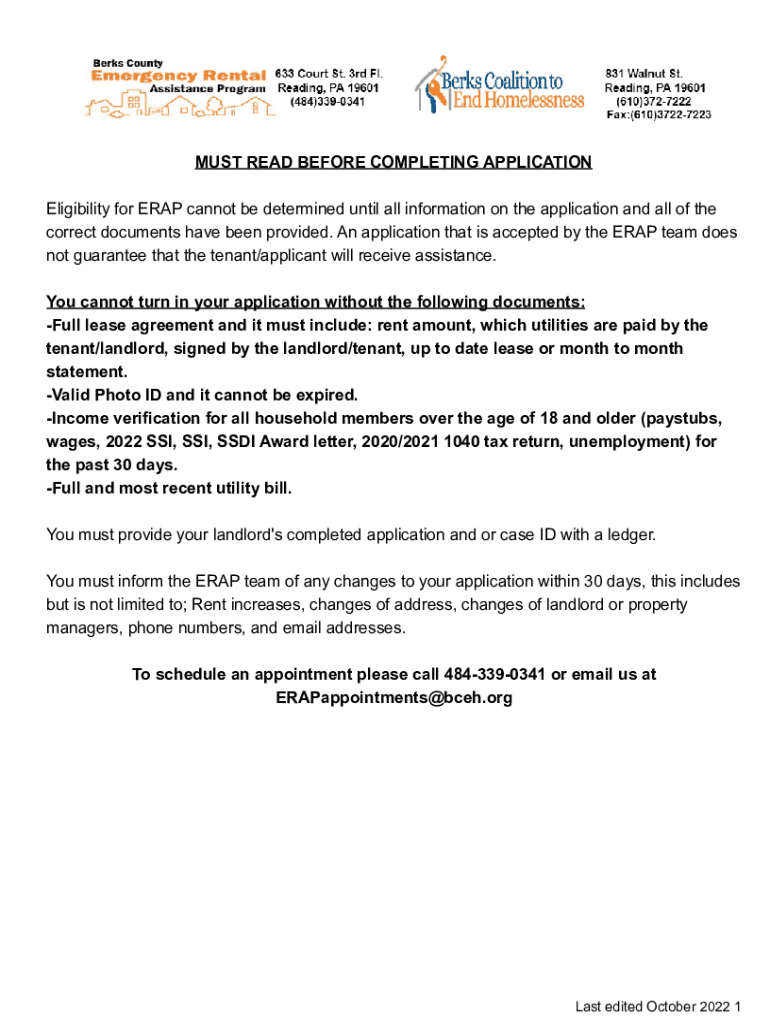 Berks County
Emergency Rental
Assistance Program

633 Court St. 3rd Fl.
Reading, PA 19601
(484)339-0341

Berks Coalition to
End Homelessness

831 Walnut St.
Reading, PA 19601
(610)372-7222
Fax:(610)3722-7223

MUST READ BEFORE COMPLETING APPLICATION

Eligibility for ERAP cannot be determined until all information on the application and all of the correct documents have been provided. An application that is accepted by the ERAP team does not guarantee that the tenant/applicant will receive assistance.

You cannot turn in your application without the following documents:
-Full lease agreement and it must include: rent amount, which utilities are paid by the tenant/landlord, signed by the landlord/tenant, up to date lease or month to month statement.
-Valid Photo ID and it cannot be expired.
-Income verification for all household members over the age of 18 and older (paystubs, wages, 2022 SSI, SSI, SSDI Award letter, 2020/2021 1040 tax return, unemployment) for the past 30 days.
-Full and most recent utility bill.

You must provide your landlord's completed application and or case ID with a ledger.

You must inform the ERAP team of any changes to your application within 30 days, this includes but is not limited to; Rent increases, changes of address, changes of landlord or property managers, phone numbers, and email addresses.

To schedule an appointment please call 484-339-0341 or email us at ERAPappointments@bceh.org

Last edited October 2022 1